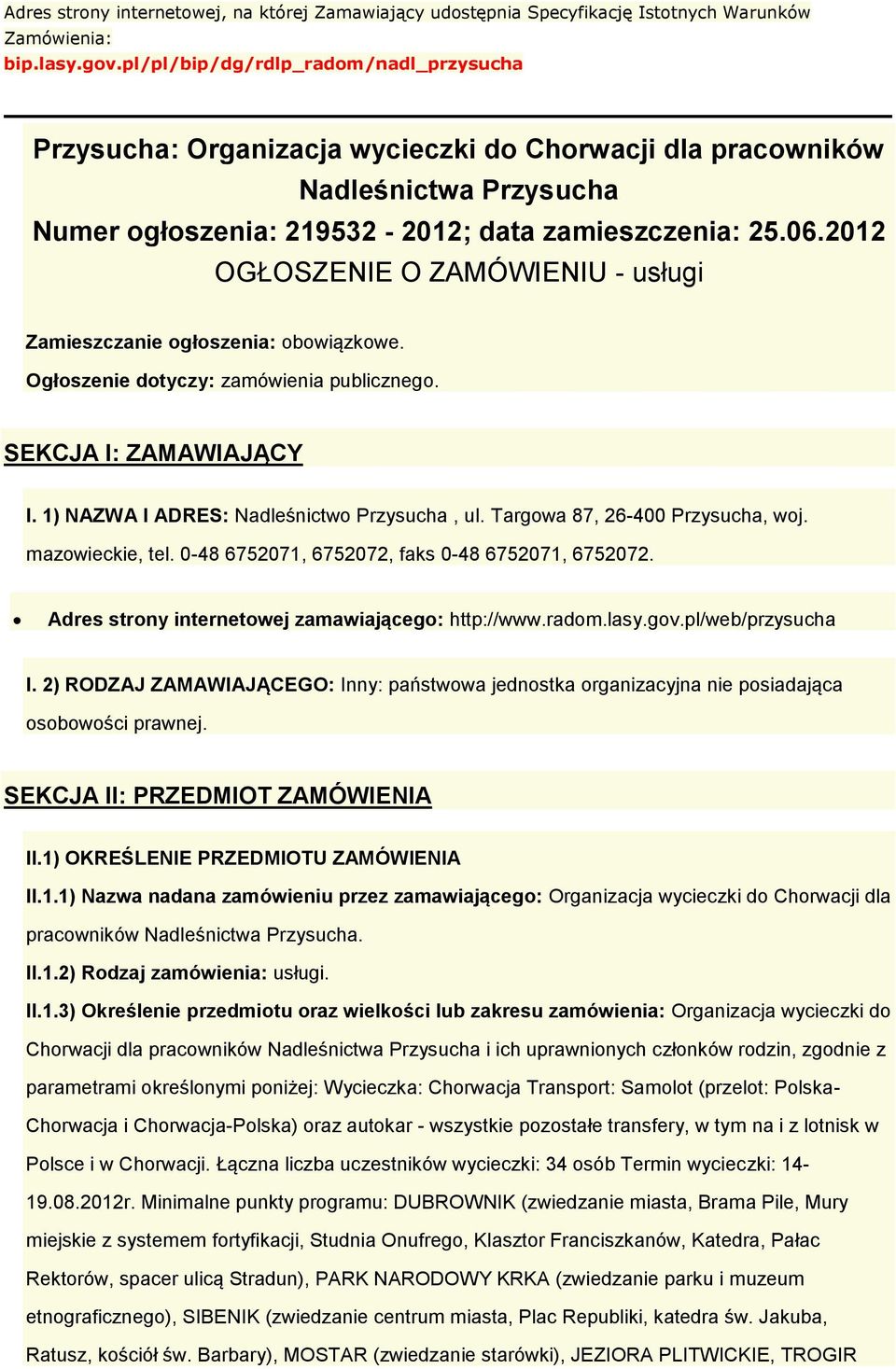 Adres strony internetowej, na której Zamawiający udostępnia Specyfikację Istotnych Warunków Zamówienia:
bip.lasy.gov.pl/pl/bip/dg/rdlp_radom/nadl_przysucha

Przysucha: Organizacja wycieczki do Chorwacji dla pracowników Nadleśnictwa Przysucha
Numer ogłoszenia: 219532 - 2012; data zamieszczenia: 25.06.2012
OGŁOSZENIE O ZAMÓWIENIU - usługi

Zamieszczanie ogłoszenia: obowiązkowe.
Ogłoszenie dotyczy: zamówienia publicznego.

SEKCJA I: ZAMAWIAJĄCY

I. 1) NAZWA I ADRES: Nadleśnictwo Przysucha , ul. Targowa 87, 26-400 Przysucha, woj. mazowieckie, tel. 0-48 6752071, 6752072, faks 0-48 6752071, 6752072.

• Adres strony internetowej zamawiającego: http://www.radom.lasy.gov.pl/web/przysucha

I. 2) RODZAJ ZAMAWIAJĄCEGO: Inny: państwowa jednostka organizacyjna nie posiadająca osobowości prawnej.

SEKCJA II: PRZEDMIOT ZAMÓWIENIA

II.1) OKREŚLENIE PRZEDMIOTU ZAMÓWIENIA

II.1.1) Nazwa nadana zamówieniu przez zamawiającego: Organizacja wycieczki do Chorwacji dla pracowników Nadleśnictwa Przysucha.

II.1.2) Rodzaj zamówienia: usługi.

II.1.3) Określenie przedmiotu oraz wielkości lub zakresu zamówienia: Organizacja wycieczki do Chorwacji dla pracowników Nadleśnictwa Przysucha i ich uprawnionych członków rodzin, zgodnie z parametrami określonymi poniżej: Wycieczka: Chorwacja Transport: Samolot (przelot: Polska-Chorwacja i Chorwacja-Polska) oraz autokar - wszystkie pozostałe transfery, w tym na i z lotnisk w Polsce i w Chorwacji. Łączna liczba uczestników wycieczki: 34 osób Termin wycieczki: 14-19.08.2012r. Minimalne punkty programu: DUBROWNIK (zwiedzanie miasta, Brama Pile, Mury miejskie z systemem fortyfikacji, Studnia Onufrego, Klasztor Franciszkanów, Katedra, Pałac Rektorów, spacer ulicą Stradun), PARK NARODOWY KRKA (zwiedzanie parku i muzeum etnograficznego), SIBENIK (zwiedzanie centrum miasta, Plac Republiki, katedra św. Jakuba, Ratusz, kościół św. Barbary), MOSTAR (zwiedzanie starówki), JEZIORA PLITWICKIE, TROGIR